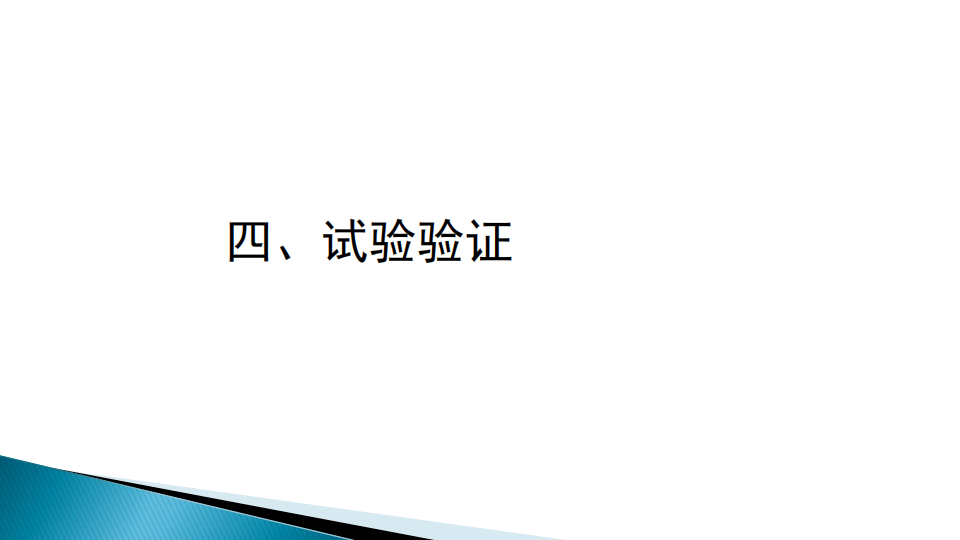 四、试验验证